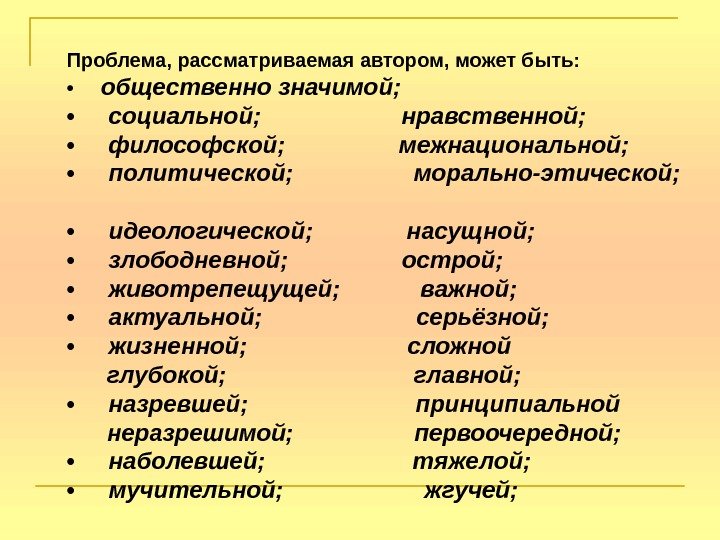 Проблема, рассматриваемая автором, может быть:
• общественно значимой;
• социальной; нравственной;
• философской; межнациональной;
• политической; морально-этической;

• идеологической; насущной;
• злободневной; острой;
• животрепещущей; важной;
• актуальной; серьёзной;
• жизненной; сложной
глубокой; главной;
• назревшей; принципиальной
неразрешимой; первоочередной;
• наболевшей; тяжелой;
• мучительной; жгучей;